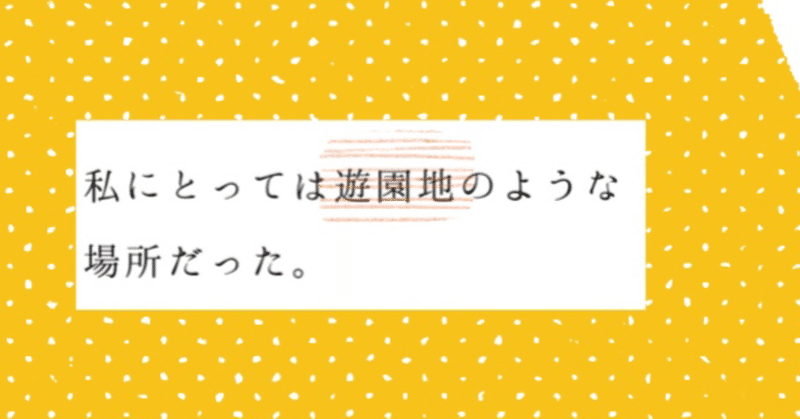 私にとっては遊園地のような場所だった。